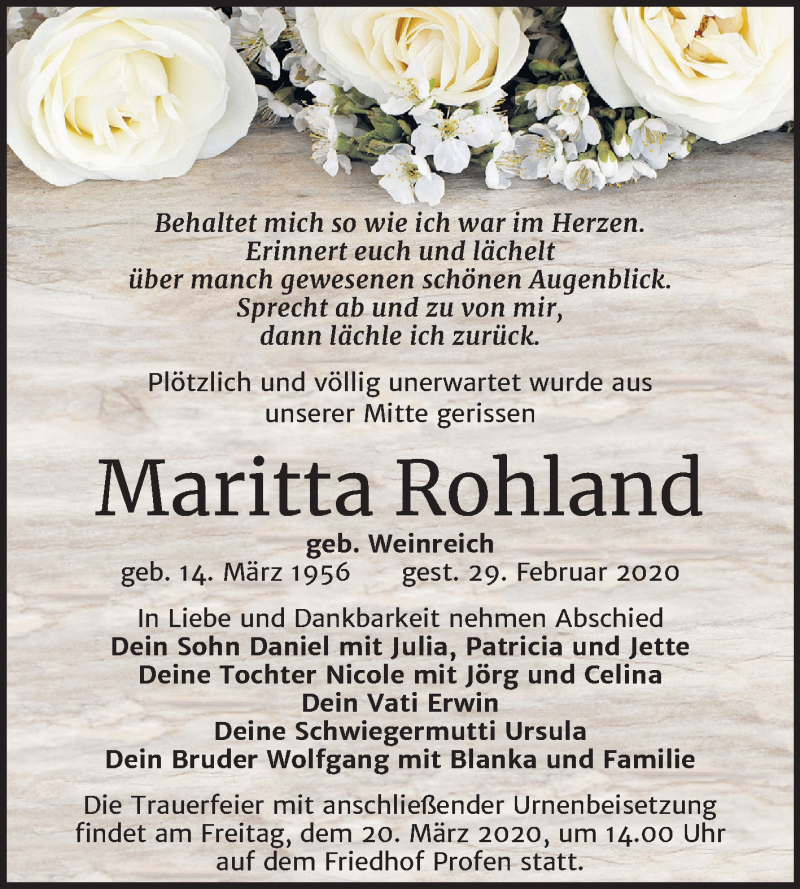 Behaltet mich so wie ich war im Herzen.
Erinnert euch und lächelt
über manch gewesenen schönen Augenblick.
Sprecht ab und zu von mir,
dann lächle ich zurück.

Plötzlich und völlig unerwartet wurde aus unserer Mitte gerissen

Maritta Rohland

geb. Weinreich
geb. 14. März 1956 gest. 29. Februar 2020

In Liebe und Dankbarkeit nehmen Abschied
Dein Sohn Daniel mit Julia, Patricia und Jette
Deine Tochter Nicole mit Jörg und Celina
Dein Vati Erwin
Deine Schwiegermutti Ursula
Dein Bruder Wolfgang mit Blanka und Familie

Die Trauerfeier mit anschließender Urnenbeisetzung findet am Freitag, dem 20. März 2020, um 14.00 Uhr auf dem Friedhof Profen statt.